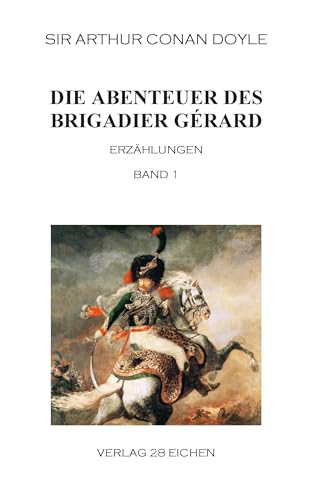 SIR ARTHUR CONAN DOYLE

DIE ABENTEUER DES BRIGADIER GÉRARD

ERZÄHLUNGEN

BAND 1

VERLAG 28 EICHEN